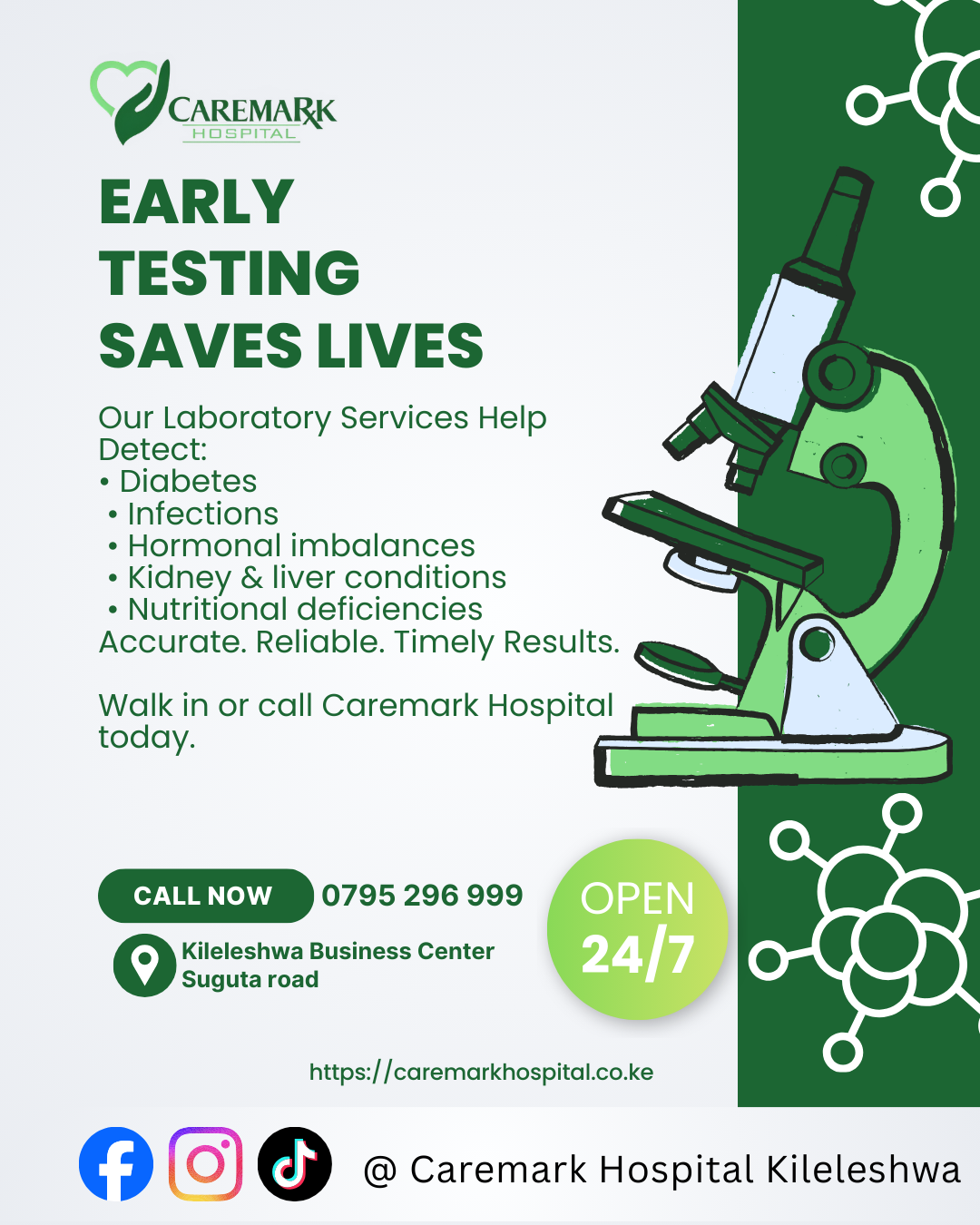 CAREMARK
HOSPITAL

EARLY TESTING SAVES LIVES

Our Laboratory Services Help Detect:
• Diabetes
• Infections
• Hormonal imbalances
• Kidney & liver conditions
• Nutritional deficiencies
Accurate. Reliable. Timely Results.

Walk in or call Caremark Hospital today.

CALL NOW 0795 296 999

Kileleshwa Business Center
Suguta road

OPEN
24/7

https://caremarkhospital.co.ke

@ Caremark Hospital Kileleshwa